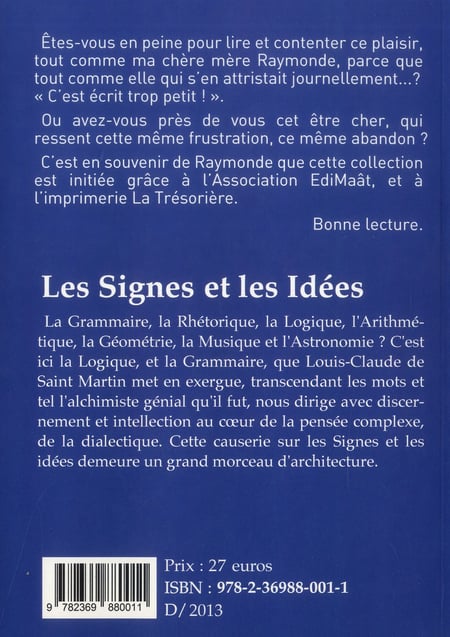 Êtes-vous en peine pour lire et contenter ce plaisir, tout comme ma chère mère Raymonde, parce que tout comme elle qui s'en attristait journellement...? « C'est écrit trop petit ! ».

Ou avez-vous près de vous cet être cher, qui ressent cette même frustration, ce même abandon ?

C'est en souvenir de Raymonde que cette collection est initiée grâce à l'Association EdiMaât, et à l'imprimerie La Trésorière.

Bonne lecture.

Les Signes et les Idées

La Grammaire, la Rhétorique, la Logique, l'Arithmétique, la Géométrie, la Musique et l'Astronomie ? C'est ici la Logique, et la Grammaire, que Louis-Claude de Saint Martin met en exergue, transcendant les mots et tel l'alchimiste génial qu'il fut, nous dirige avec discernement et intellection au cœur de la pensée complexe, de la dialectique. Cette causerie sur les Signes et les idées demeure un grand morceau d'architecture.

9 782369 880011

Prix : 27 euros
ISBN : 978-2-36988-001-1
D/ 2013